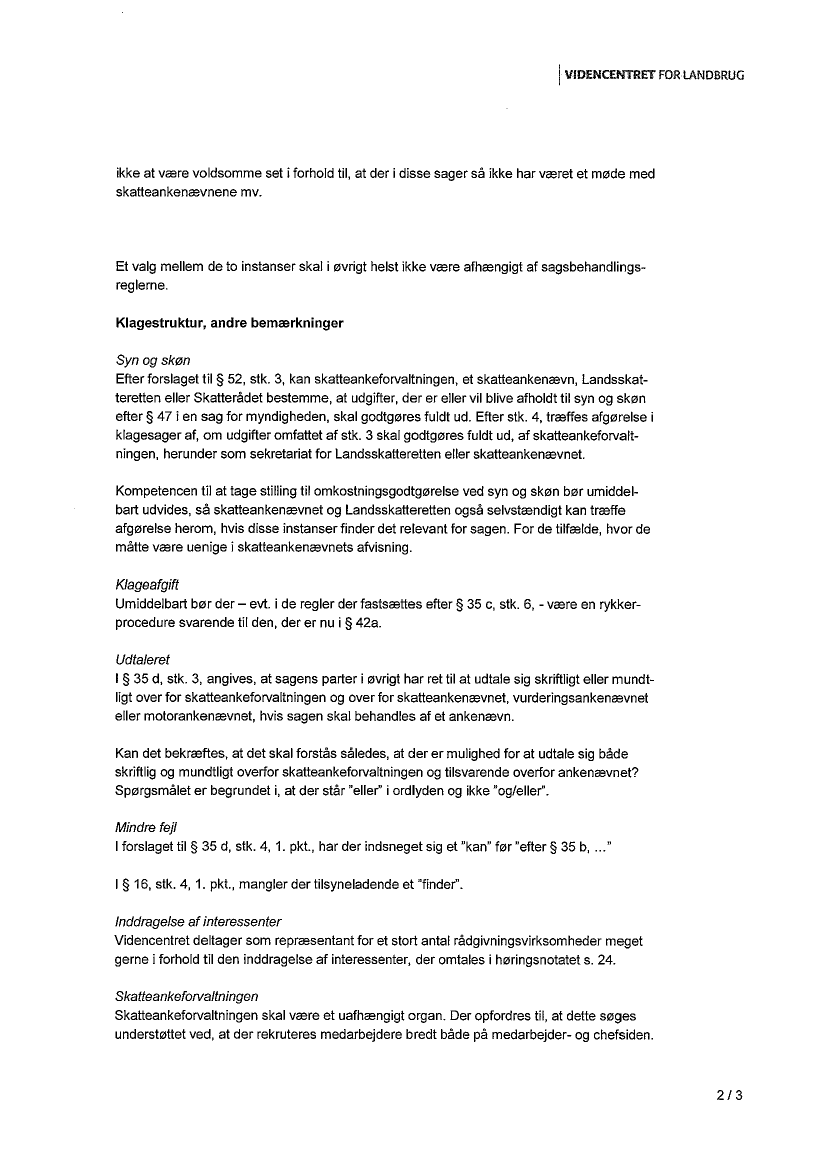 VIDENCENTRET FOR LANDBRUG

ikke at være voldsomme set i forhold til, at der i disse sager så ikke har været et møde med skatteankenævnene mv.

Et valg mellem de to instanser skal i øvrigt helst ikke være afhængigt af sagsbehandlingsreglerne.

Klagestruktur, andre bemærkninger

Syn og skøn
Efter forslaget til § 52, stk. 3, kan skatteankeforvaltningen, et skatteankenævn, Landsskatteretten eller Skatterådet bestemme, at udgifter, der er eller vil blive afholdt til syn og skøn efter § 47 i en sag for myndigheden, skal godtgøres fuldt ud. Efter stk. 4, træffes afgørelse i klagesager af, om udgifter omfattet af stk. 3 skal godtgøres fuldt ud, af skatteankeforvaltningen, herunder som sekretariat for Landsskatteretten eller skatteankenævnet.

Kompetencen til at tage stilling til omkostningsgodtgørelse ved syn og skøn bør umiddelbart udvides, så skatteankenævnet og Landsskatteretten også selvstændigt kan træffe afgørelse herom, hvis disse instanser finder det relevant for sagen. For de tilfælde, hvor de måtte være uenige i skatteankenævnets afvisning.

Klageafgift
Umiddelbart bør der – evt. i de regler der fastsættes efter § 35 c, stk. 6, - være en rykkerprocedure svarende til den, der er nu i § 42a.

Udtaleret
I § 35 d, stk. 3, angives, at sagens parter i øvrigt har ret til at udtale sig skriftligt eller mundtligt over for skatteankeforvaltningen og over for skatteankenævnet, vurderingsankenævnet eller motorankenævnet, hvis sagen skal behandles af et ankenævn.

Kan det bekræftes, at det skal forstås således, at der er mulighed for at udtale sig både skriftlig og mundtligt overfor skatteankeforvaltningen og tilsvarende overfor ankenævnet? Spørgsmålet er begrundet i, at der står "eller" i ordlyden og ikke "og/eller".

Mindre fejl
I forslaget til § 35 d, stk. 4, 1. pkt., har der indsneget sig et "kan" før "efter § 35 b, ..."

I § 16, stk. 4, 1. pkt., mangler der tilsyneladende et "finder".

Inddragelse af interessenter
Videncentret deltager som repræsentant for et stort antal rådgivningsvirksomheder meget gerne i forhold til den inddragelse af interessenter, der omtales i høringsnotatet s. 24.

Skatteankeforvaltningen
Skatteankeforvaltningen skal være et uafhængigt organ. Der opfordres til, at dette søges understøttet ved, at der rekruteres medarbejdere bredt både på medarbejder- og chefsiden.

2 / 3